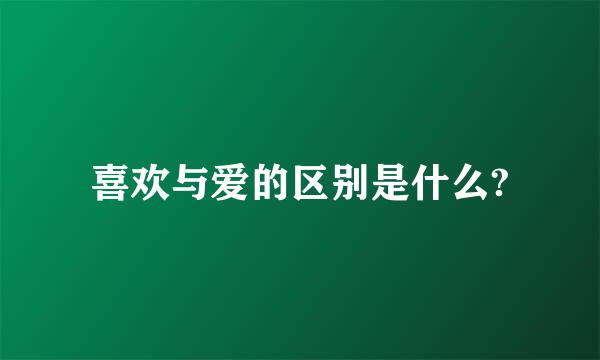 喜欢与爱的区别是什么?